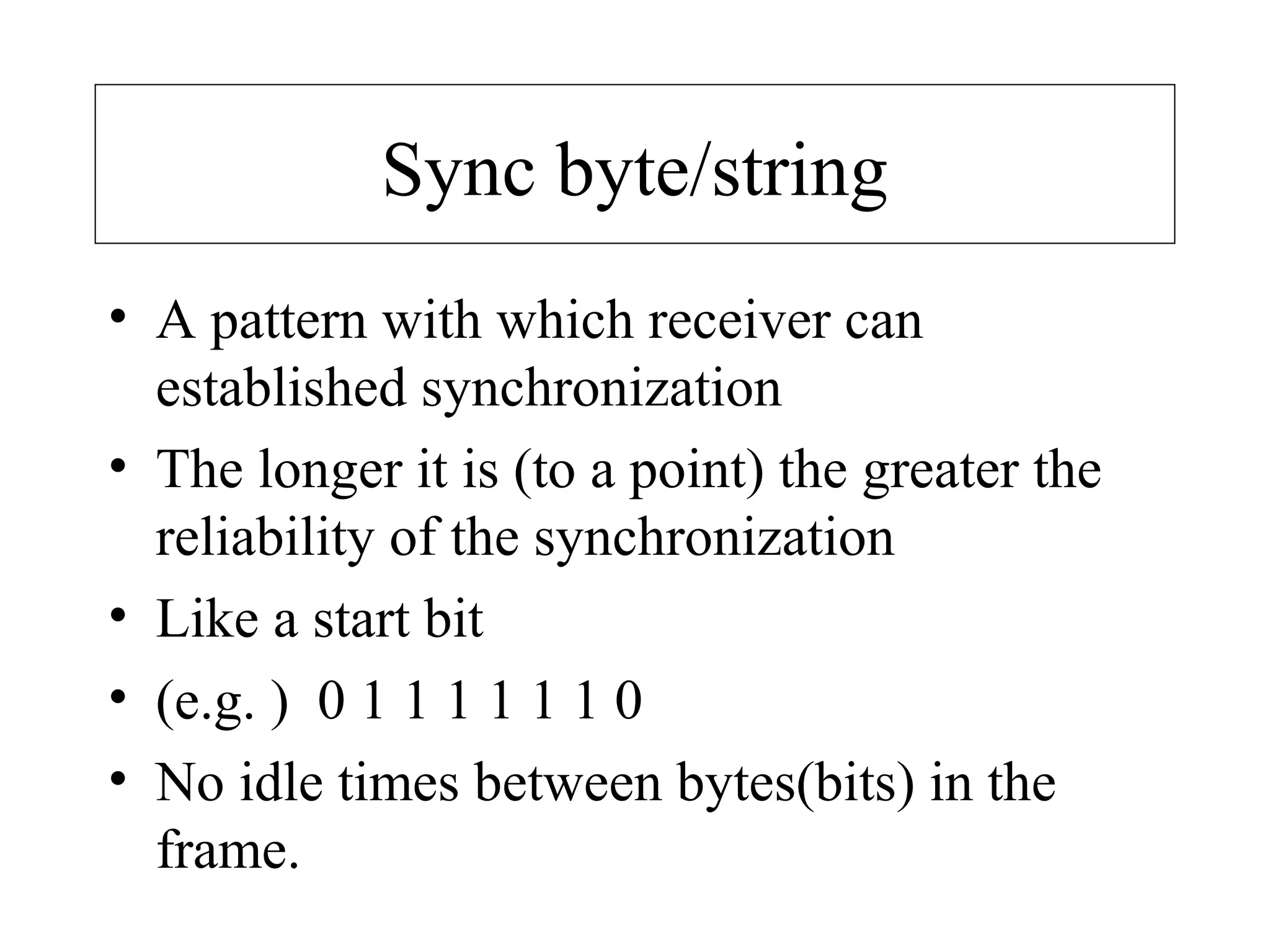 Sync byte/string

• A pattern with which receiver can established synchronization
• The longer it is (to a point) the greater the reliability of the synchronization
• Like a start bit
• (e.g. ) 0 1 1 1 1 1 1 0
• No idle times between bytes(bits) in the frame.